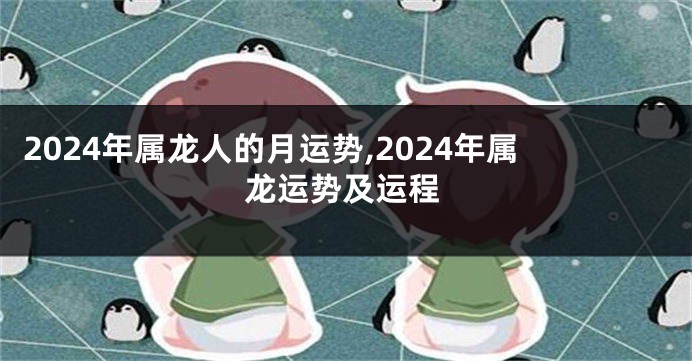 2024年属龙人的月运势,2024年属龙运势及运程